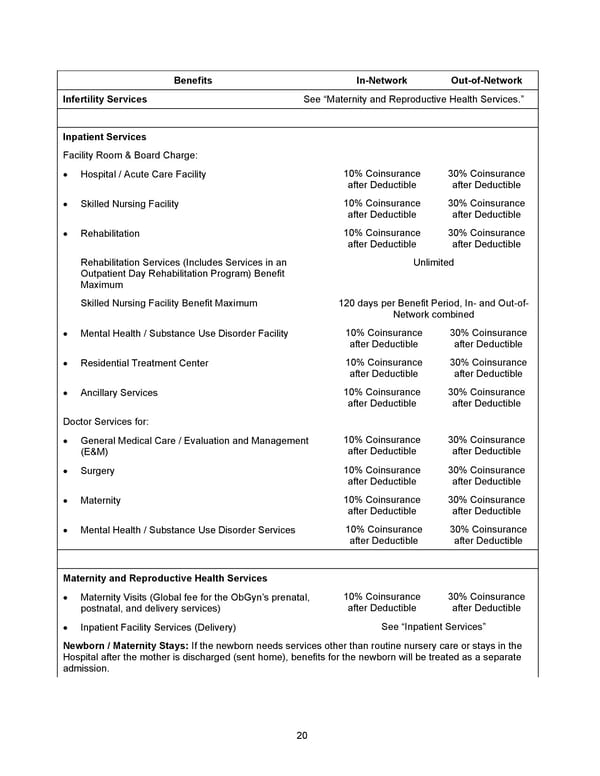 | Benefits | In-Network | Out-of-Network |
|---|---|---|
| Infertility Services | See "Maternity and Reproductive Health Services." | |
| | | |
| Inpatient Services | | |
| Facility Room & Board Charge: | | |
| • Hospital / Acute Care Facility | 10% Coinsurance after Deductible | 30% Coinsurance after Deductible |
| • Skilled Nursing Facility | 10% Coinsurance after Deductible | 30% Coinsurance after Deductible |
| • Rehabilitation | 10% Coinsurance after Deductible | 30% Coinsurance after Deductible |
| Rehabilitation Services (Includes Services in an Outpatient Day Rehabilitation Program) Benefit Maximum | Unlimited | |
| Skilled Nursing Facility Benefit Maximum | 120 days per Benefit Period, In- and Out-of-Network combined | |
| • Mental Health / Substance Use Disorder Facility | 10% Coinsurance after Deductible | 30% Coinsurance after Deductible |
| • Residential Treatment Center | 10% Coinsurance after Deductible | 30% Coinsurance after Deductible |
| • Ancillary Services | 10% Coinsurance after Deductible | 30% Coinsurance after Deductible |
| Doctor Services for: | | |
| • General Medical Care / Evaluation and Management (E&M) | 10% Coinsurance after Deductible | 30% Coinsurance after Deductible |
| • Surgery | 10% Coinsurance after Deductible | 30% Coinsurance after Deductible |
| • Maternity | 10% Coinsurance after Deductible | 30% Coinsurance after Deductible |
| • Mental Health / Substance Use Disorder Services | 10% Coinsurance after Deductible | 30% Coinsurance after Deductible |
| | | |
| Maternity and Reproductive Health Services | | |
| • Maternity Visits (Global fee for the ObGyn's prenatal, postnatal, and delivery services) | 10% Coinsurance after Deductible | 30% Coinsurance after Deductible |
| • Inpatient Facility Services (Delivery) | See "Inpatient Services" | |
| Newborn / Maternity Stays: If the newborn needs services other than routine nursery care or stays in the Hospital after the mother is discharged (sent home), benefits for the newborn will be treated as a separate admission. | | |

20